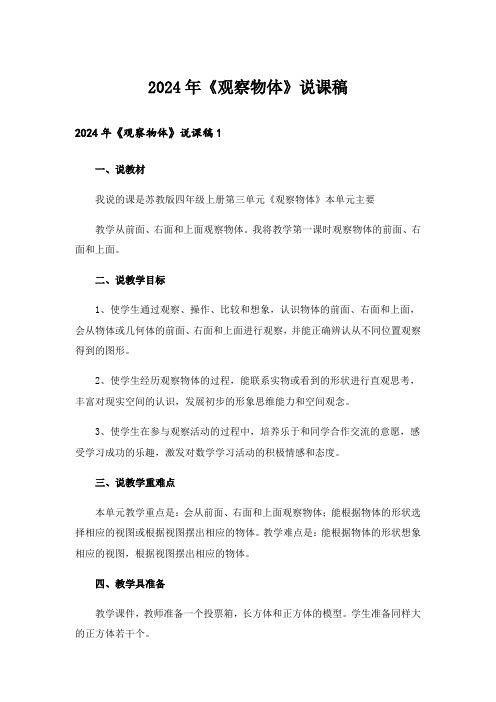 2024年《观察物体》说课稿

2024年《观察物体》说课稿1

一、说教材

我说的课是苏教版四年级上册第三单元《观察物体》本单元主要

教学从前面、右面和上面观察物体。我将教学第一课时观察物体的前面、右面和上面。

二、说教学目标

1、使学生通过观察、操作、比较和想象，认识物体的前面、右面和上面，会从物体或几何体的前面、右面和上面进行观察，并能正确辨认从不同位置观察得到的图形。

2、使学生经历观察物体的过程，能联系实物或看到的形状进行直观思考，丰富对现实空间的认识，发展初步的形象思维能力和空间观念。

3、使学生在参与观察活动的过程中，培养乐于和同学合作交流的意愿，感受学习成功的乐趣，激发对数学学习活动的积极情感和态度。

三、说教学重难点

本单元教学重点是：会从前面、右面和上面观察物体；能根据物体的形状选择相应的视图或根据视图摆出相应的物体。教学难点是：能根据物体的形状想象相应的视图，根据视图摆出相应的物体。

四、教学具准备

教学课件，教师准备一个投票箱，长方体和正方体的模型。学生准备同样大的正方体若干个。